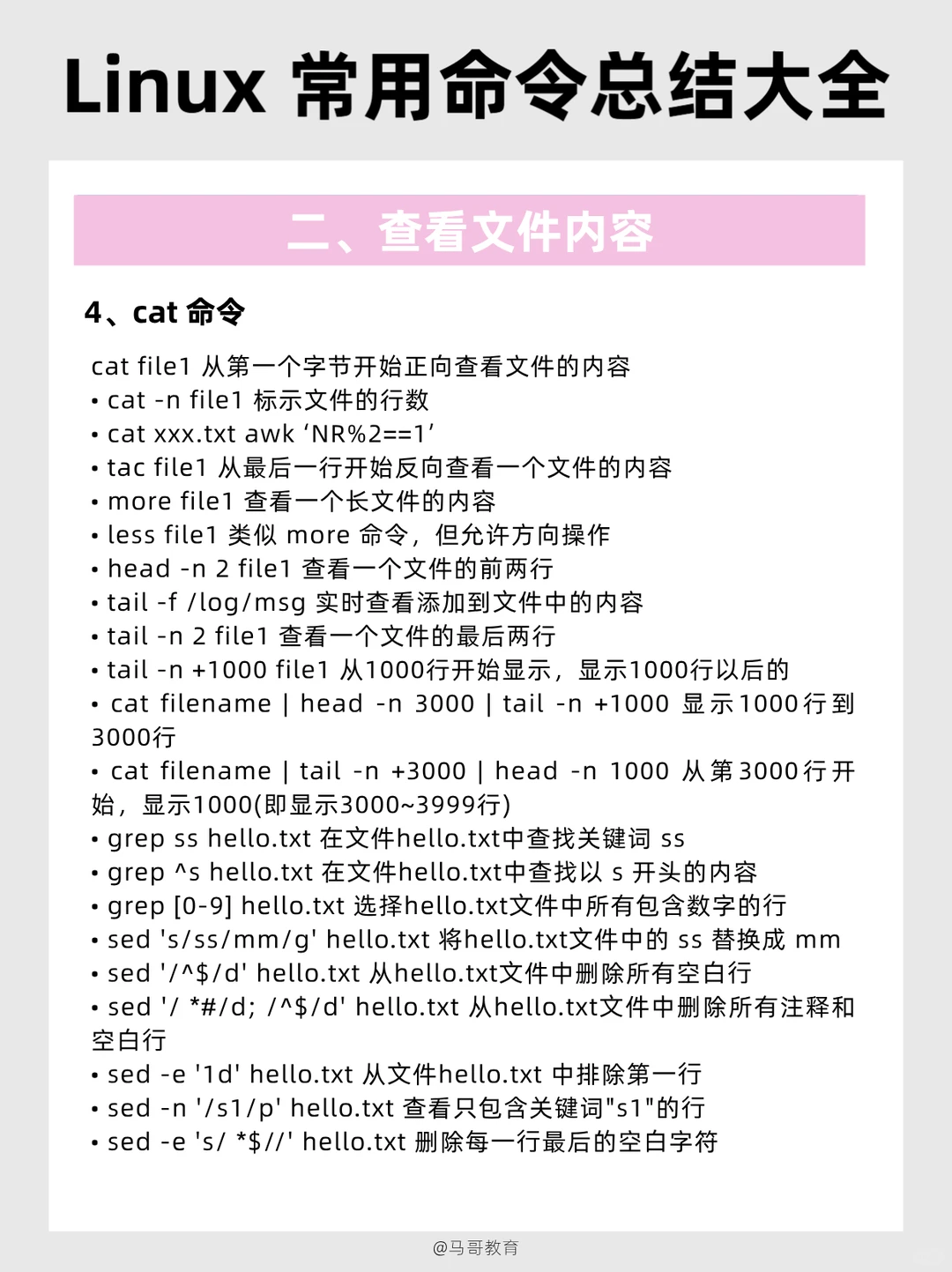 Linux 常用命令总结大全

二、查看文件内容

4、cat 命令

cat file1 从第一个字节开始正向查看文件的内容
• cat -n file1 标示文件的行数
• cat xxx.txt awk ‘NR%2==1’
• tac file1 从最后一行开始反向查看一个文件的内容
• more file1 查看一个长文件的内容
• less file1 类似 more 命令，但允许方向操作
• head -n 2 file1 查看一个文件的前两行
• tail -f /log/msg 实时查看添加到文件中的内容
• tail -n 2 file1 查看一个文件的最后两行
• tail -n +1000 file1 从1000行开始显示，显示1000行以后的
• cat filename | head -n 3000 | tail -n +1000 显示1000行到3000行
• cat filename | tail -n +3000 | head -n 1000 从第3000行开始，显示1000(即显示3000~3999行)
• grep ss hello.txt 在文件hello.txt中查找关键词 ss
• grep ^s hello.txt 在文件hello.txt中查找以 s 开头的内容
• grep [0-9] hello.txt 选择hello.txt文件中所有包含数字的行
• sed 's/ss/mm/g' hello.txt 将hello.txt文件中的 ss 替换成 mm
• sed '/^$/d' hello.txt 从hello.txt文件中删除所有空白行
• sed '/ *#/d; /^$/d' hello.txt 从hello.txt文件中删除所有注释和空白行
• sed -e '1d' hello.txt 从文件hello.txt 中排除第一行
• sed -n '/s1/p' hello.txt 查看只包含关键词"s1"的行
• sed -e 's/ *$//' hello.txt 删除每一行最后的空白字符

@马哥教育